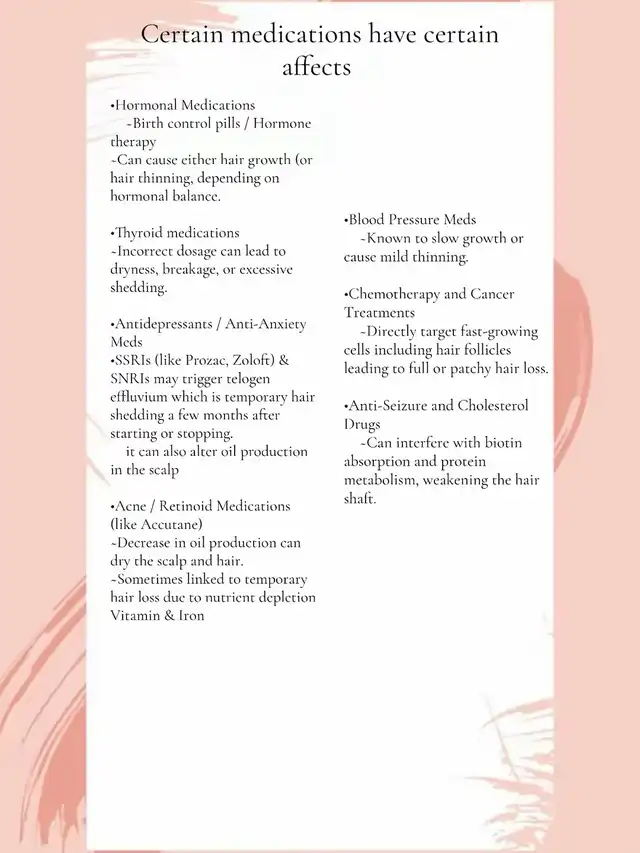 Certain medications have certain affects

•Hormonal Medications
-Birth control pills / Hormone therapy
-Can cause either hair growth (or hair thinning, depending on hormonal balance.

•Thyroid medications
-Incorrect dosage can lead to dryness, breakage, or excessive shedding.

•Antidepressants / Anti-Anxiety Meds
•SSRIs (like Prozac, Zoloft) & SNRIs may trigger telogen effluvium which is temporary hair shedding a few months after starting or stopping.
it can also alter oil production in the scalp

•Acne / Retinoid Medications (like Accutane)
-Decrease in oil production can dry the scalp and hair.
-Sometimes linked to temporary hair loss due to nutrient depletion Vitamin & Iron

•Blood Pressure Meds
-Known to slow growth or cause mild thinning.

•Chemotherapy and Cancer Treatments
-Directly target fast-growing cells including hair follicles leading to full or patchy hair loss.

•Anti-Seizure and Cholesterol Drugs
-Can interfere with biotin absorption and protein metabolism, weakening the hair shaft.